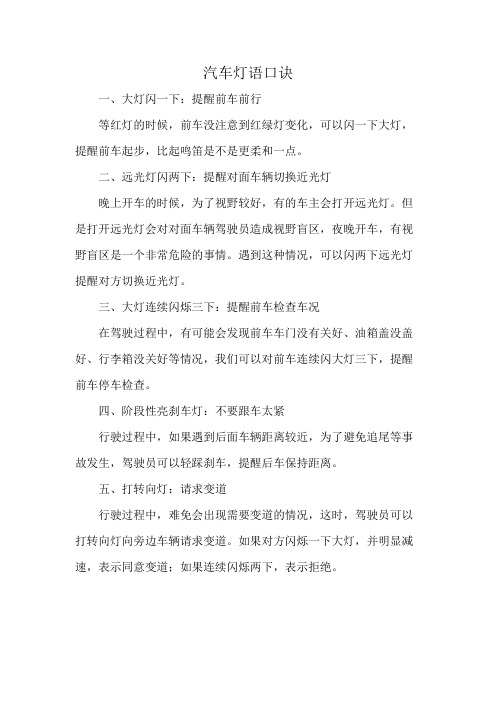 汽车灯语口诀

一、大灯闪一下：提醒前车前行

等红灯的时候，前车没注意到红绿灯变化，可以闪一下大灯，提醒前车起步，比起鸣笛是不是更柔和一点。

二、远光灯闪两下：提醒对面车辆切换近光灯

晚上开车的时候，为了视野较好，有的车主会打开远光灯。但是打开远光灯会对对面车辆驾驶员造成视野盲区，夜晚开车，有视野盲区是一个非常危险的事情。遇到这种情况，可以闪两下远光灯提醒对方切换近光灯。

三、大灯连续闪烁三下：提醒前车检查车况

在驾驶过程中，有可能会发现前车车门没有关好、油箱盖没盖好、行李箱没关好等情况，我们可以对前车连续闪大灯三下，提醒前车停车检查。

四、阶段性亮刹车灯：不要跟车太紧

行驶过程中，如果遇到后面车辆距离较近，为了避免追尾等事故发生，驾驶员可以轻踩刹车，提醒后车保持距离。

五、打转向灯：请求变道

行驶过程中，难免会出现需要变道的情况，这时，驾驶员可以打转向灯向旁边车辆请求变道。如果对方闪烁一下大灯，并明显减速，表示同意变道；如果连续闪烁两下，表示拒绝。